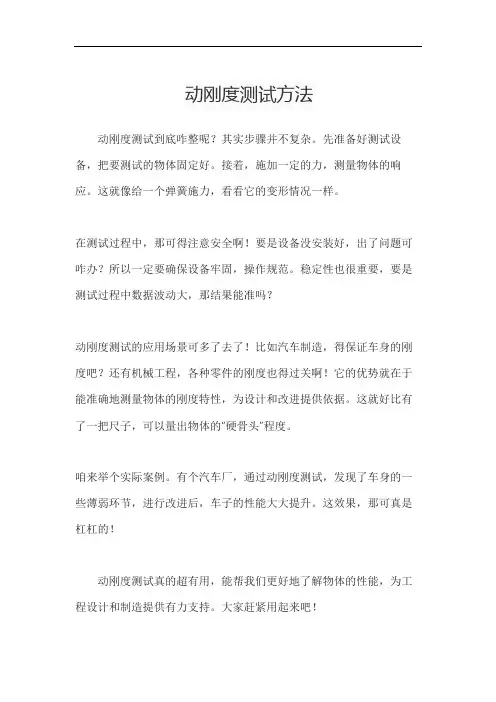 动刚度测试方法

动刚度测试到底咋整呢？其实步骤并不复杂。先准备好测试设备，把要测试的物体固定好。接着，施加一定的力，测量物体的响应。这就像给一个弹簧施力，看看它的变形情况一样。

在测试过程中，那可得注意安全啊！要是设备没安装好，出了问题可咋办？所以一定要确保设备牢固，操作规范。稳定性也很重要，要是测试过程中数据波动大，那结果能准吗？

动刚度测试的应用场景可多了去了！比如汽车制造，得保证车身的刚度吧？还有机械工程，各种零件的刚度也得过关啊！它的优势就在于能准确地测量物体的刚度特性，为设计和改进提供依据。这就好比有了一把尺子，可以量出物体的“硬骨头”程度。

咱来举个实际案例。有个汽车厂，通过动刚度测试，发现了车身的一些薄弱环节，进行改进后，车子的性能大大提升。这效果，那可真是杠杠的！

动刚度测试真的超有用，能帮我们更好地了解物体的性能，为工程设计和制造提供有力支持。大家赶紧用起来吧！